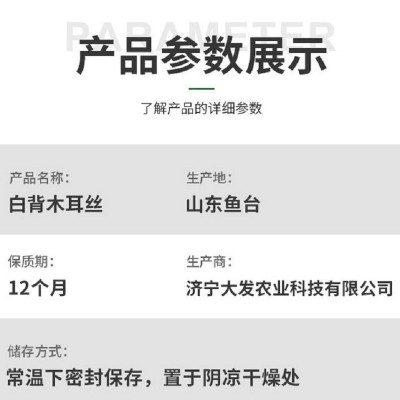 PARAMETER
产品参数展示

了解产品的详细参数

产品名称:
白背木耳丝

生产地:
山东鱼台

保质期:
12个月

生产商:
济宁大发农业科技有限公司

储存方式:
常温下密封保存，置于阴凉干燥处